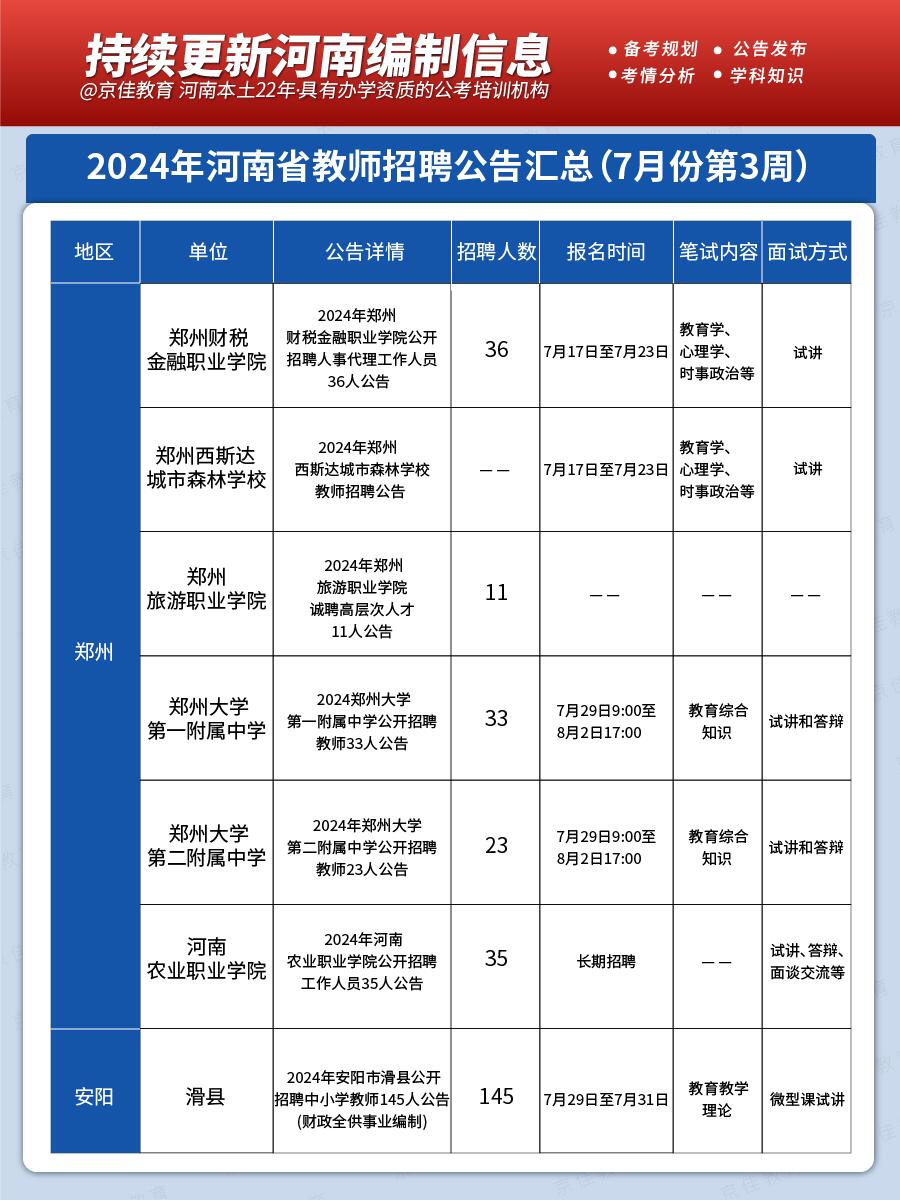 持续更新河南编制信息
@京佳教育 河南本土22年·具有办学资质的公考培训机构

• 备考规划 • 公告发布
• 考情分析 • 学科知识

2024年河南省教师招聘公告汇总(7月份第3周)

| 地区 | 单位 | 公告详情 | 招聘人数 | 报名时间 | 笔试内容 | 面试方式 |
|---|---|---|---|---|---|---|
| 郑州 | 郑州财税金融职业学院 | 2024年郑州财税金融职业学院公开招聘人事代理工作人员36人公告 | 36 | 7月17日至7月23日 | 教育学、心理学、时事政治等 | 试讲 |
| | 郑州西斯达城市森林学校 | 2024年郑州西斯达城市森林学校教师招聘公告 | —— | 7月17日至7月23日 | 教育学、心理学、时事政治等 | 试讲 |
| | 郑州旅游职业学院 | 2024年郑州旅游职业学院诚聘高层次人才11人公告 | 11 | —— | —— | —— |
| | 郑州大学第一附属中学 | 2024郑州大学第一附属中学公开招聘教师33人公告 | 33 | 7月29日9:00至8月2日17:00 | 教育综合知识 | 试讲和答辩 |
| | 郑州大学第二附属中学 | 2024年郑州大学第二附属中学公开招聘教师23人公告 | 23 | 7月29日9:00至8月2日17:00 | 教育综合知识 | 试讲和答辩 |
| | 河南农业职业学院 | 2024年河南农业职业学院公开招聘工作人员35人公告 | 35 | 长期招聘 | —— | 试讲、答辩、面谈交流等 |
| 安阳 | 滑县 | 2024年安阳市滑县公开招聘中小学教师145人公告(财政全供事业编制) | 145 | 7月29日至7月31日 | 教育教学理论 | 微型课试讲 |

京佳教育